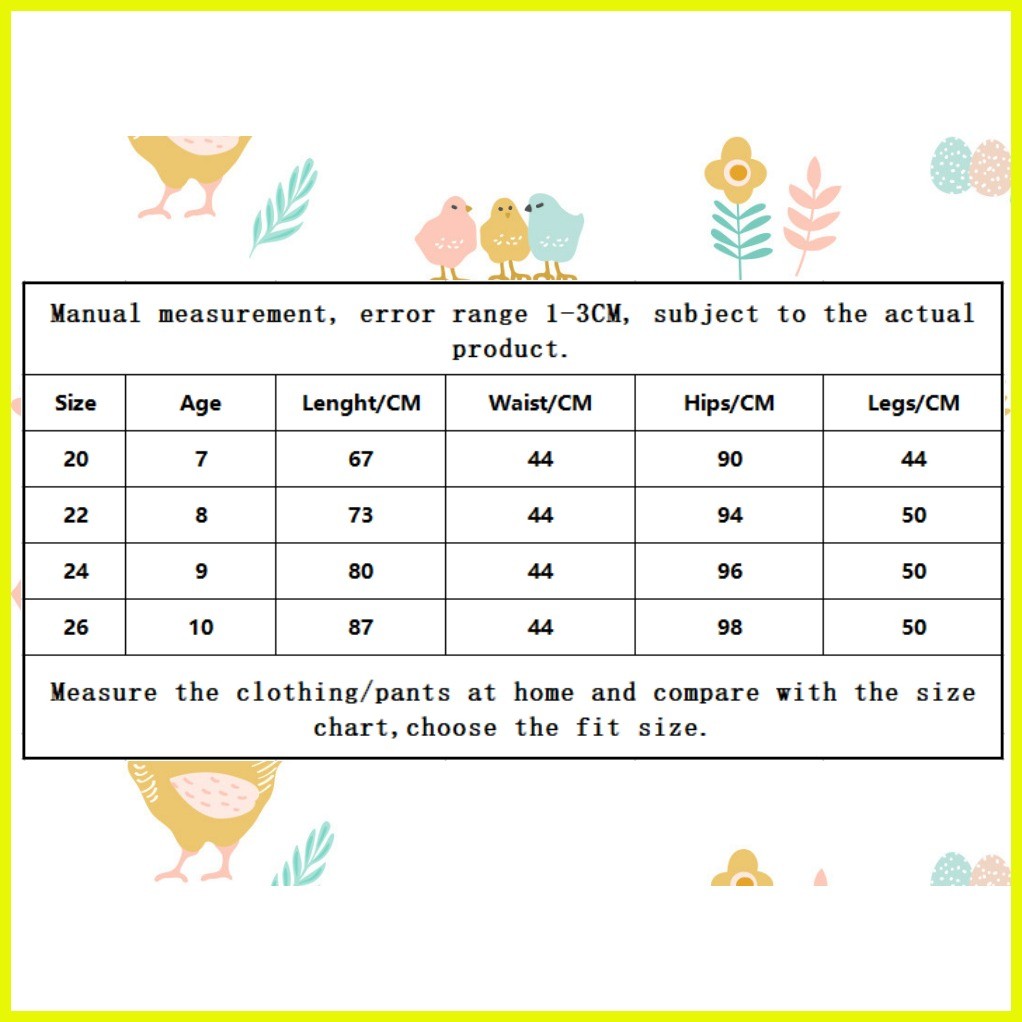 Manual measurement, error range 1-3CM, subject to the actual product.

| Size | Age | Lenght/CM | Waist/CM | Hips/CM | Legs/CM |
|---|---|---|---|---|---|
| 20 | 7 | 67 | 44 | 90 | 44 |
| 22 | 8 | 73 | 44 | 94 | 50 |
| 24 | 9 | 80 | 44 | 96 | 50 |
| 26 | 10 | 87 | 44 | 98 | 50 |

Measure the clothing/pants at home and compare with the size chart,choose the fit size.